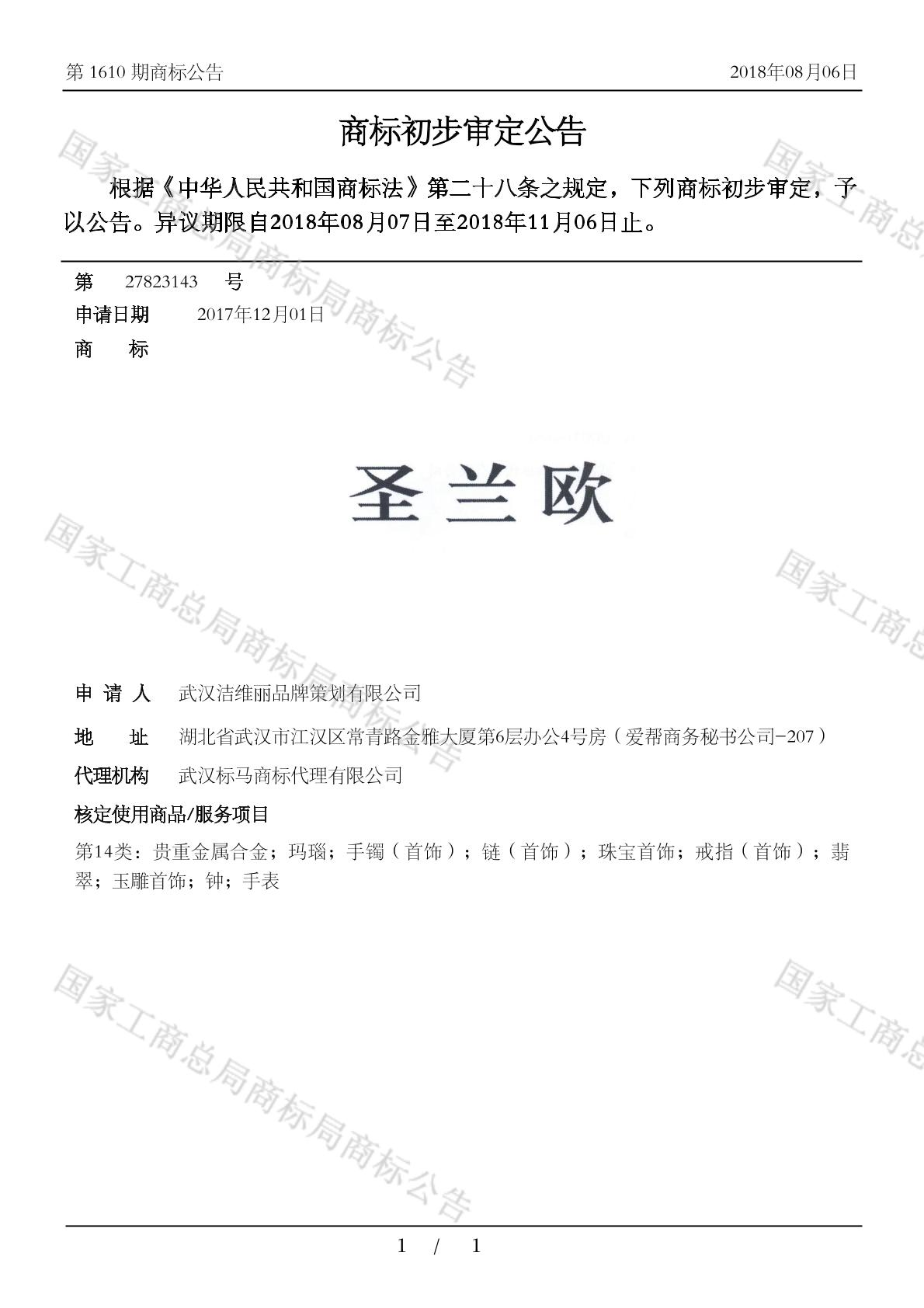 第 1610 期商标公告　　2018年08月06日

商标初步审定公告

根据《中华人民共和国商标法》第二十八条之规定，下列商标初步审定，予以公告。异议期限自2018年08月07日至2018年11月06日止。

第　27823143　号
申请日期　2017年12月01日
商　　标

圣兰欧

申 请 人　武汉洁维丽品牌策划有限公司
地　　址　湖北省武汉市江汉区常青路金雅大厦第6层办公4号房（爱帮商务秘书公司-207）
代理机构　武汉标马商标代理有限公司
核定使用商品/服务项目
第14类：贵重金属合金；玛瑙；手镯（首饰）；链（首饰）；珠宝首饰；戒指（首饰）；翡翠；玉雕首饰；钟；手表

国家工商总局商标局商标公告
国家工商总局商标局商标公告
国家工商总局商标局商标公告
国家工商总
国家工商总
国家工商总

1　/　1